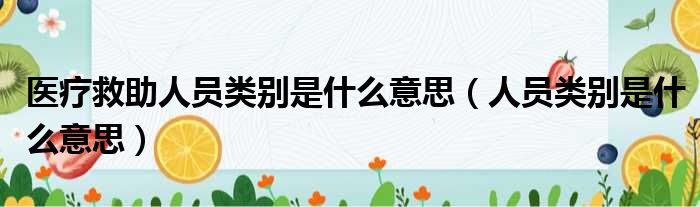 医疗救助人员类别是什么意思（人员类别是什么意思）